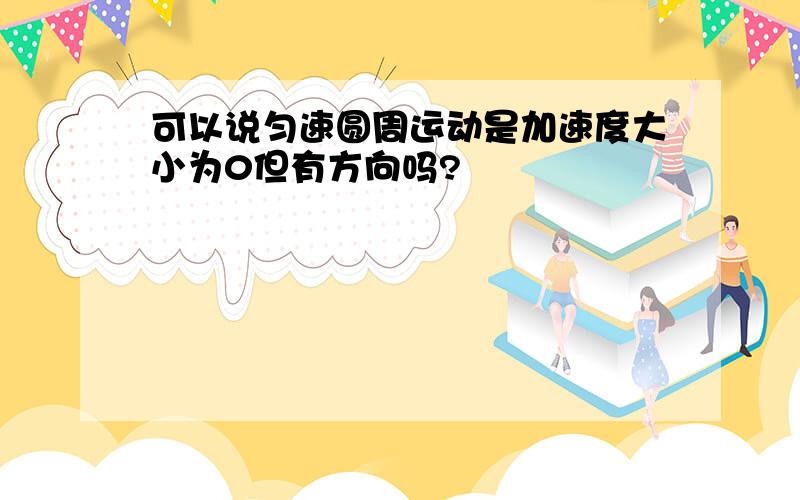 可以说匀速圆周运动是加速度大小为0但有方向吗?